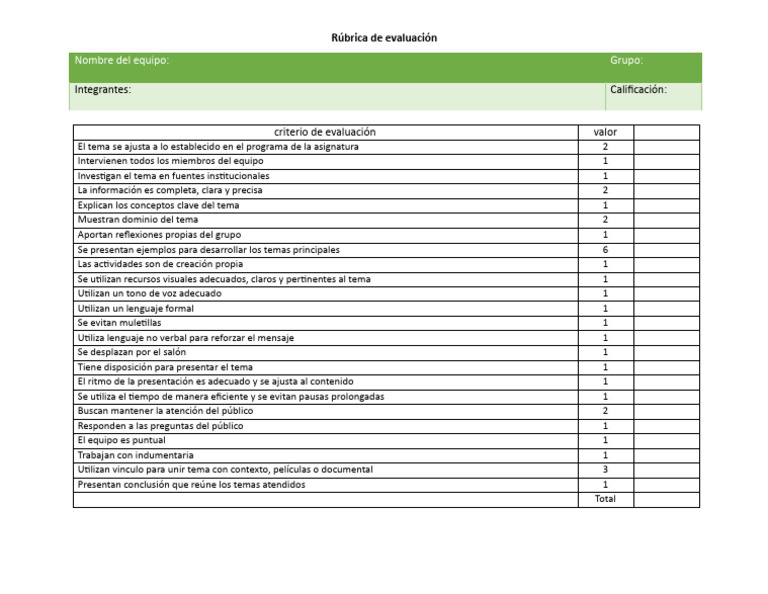 Rúbrica de evaluación

| Nombre del equipo: | Grupo: |
|---|---|
| Integrantes: | Calificación: |

| criterio de evaluación | valor | |
|---|---|---|
| El tema se ajusta a lo establecido en el programa de la asignatura | 2 | |
| Intervienen todos los miembros del equipo | 1 | |
| Investigan el tema en fuentes institucionales | 1 | |
| La información es completa, clara y precisa | 2 | |
| Explican los conceptos clave del tema | 1 | |
| Muestran dominio del tema | 2 | |
| Aportan reflexiones propias del grupo | 1 | |
| Se presentan ejemplos para desarrollar los temas principales | 6 | |
| Las actividades son de creación propia | 1 | |
| Se utilizan recursos visuales adecuados, claros y pertinentes al tema | 1 | |
| Utilizan un tono de voz adecuado | 1 | |
| Utilizan un lenguaje formal | 1 | |
| Se evitan muletillas | 1 | |
| Utiliza lenguaje no verbal para reforzar el mensaje | 1 | |
| Se desplazan por el salón | 1 | |
| Tiene disposición para presentar el tema | 1 | |
| El ritmo de la presentación es adecuado y se ajusta al contenido | 1 | |
| Se utiliza el tiempo de manera eficiente y se evitan pausas prolongadas | 1 | |
| Buscan mantener la atención del público | 2 | |
| Responden a las preguntas del público | 1 | |
| El equipo es puntual | 1 | |
| Trabajan con indumentaria | 1 | |
| Utilizan vinculo para unir tema con contexto, películas o documental | 3 | |
| Presentan conclusión que reúne los temas atendidos | 1 | |
| | Total | |